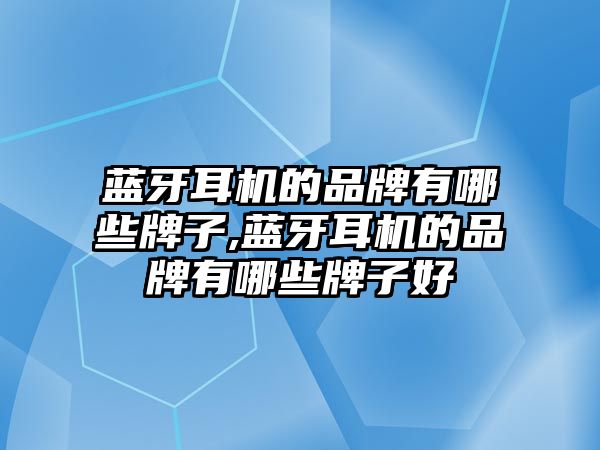 蓝牙耳机的品牌有哪些牌子,蓝牙耳机的品牌有哪些牌子好